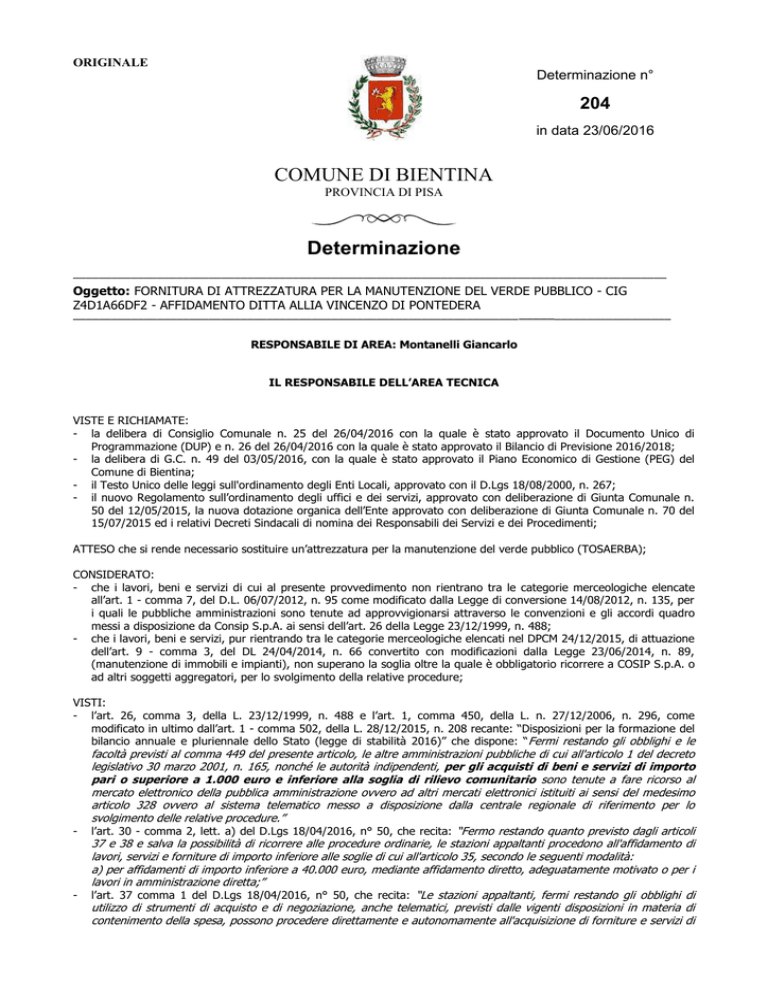 ORIGINALE

Determinazione n°

204

in data 23/06/2016

COMUNE DI BIENTINA
PROVINCIA DI PISA

Determinazione

Oggetto: FORNITURA DI ATTREZZATURA PER LA MANUTENZIONE DEL VERDE PUBBLICO - CIG Z4D1A66DF2 - AFFIDAMENTO DITTA ALLIA VINCENZO DI PONTEDERA

RESPONSABILE DI AREA: Montanelli Giancarlo

IL RESPONSABILE DELL'AREA TECNICA

VISTE E RICHIAMATE:
- la delibera di Consiglio Comunale n. 25 del 26/04/2016 con la quale è stato approvato il Documento Unico di Programmazione (DUP) e n. 26 del 26/04/2016 con la quale è stato approvato il Bilancio di Previsione 2016/2018;
- la delibera di G.C. n. 49 del 03/05/2016, con la quale è stato approvato il Piano Economico di Gestione (PEG) del Comune di Bientina;
- il Testo Unico delle leggi sull'ordinamento degli Enti Locali, approvato con il D.Lgs 18/08/2000, n. 267;
- il nuovo Regolamento sull'ordinamento degli uffici e dei servizi, approvato con deliberazione di Giunta Comunale n. 50 del 12/05/2015, la nuova dotazione organica dell'Ente approvato con deliberazione di Giunta Comunale n. 70 del 15/07/2015 ed i relativi Decreti Sindacali di nomina dei Responsabili dei Servizi e dei Procedimenti;

ATTESO che si rende necessario sostituire un'attrezzatura per la manutenzione del verde pubblico (TOSAERBA);

CONSIDERATO:
- che i lavori, beni e servizi di cui al presente provvedimento non rientrano tra le categorie merceologiche elencate all'art. 1 - comma 7, del D.L. 06/07/2012, n. 95 come modificato dalla Legge di conversione 14/08/2012, n. 135, per i quali le pubbliche amministrazioni sono tenute ad approvvigionarsi attraverso le convenzioni e gli accordi quadro messi a disposizione da Consip S.p.A. ai sensi dell'art. 26 della Legge 23/12/1999, n. 488;
- che i lavori, beni e servizi, pur rientrando tra le categorie merceologiche elencati nel DPCM 24/12/2015, di attuazione dell'art. 9 - comma 3, del DL 24/04/2014, n. 66 convertito con modificazioni dalla Legge 23/06/2014, n. 89, (manutenzione di immobili e impianti), non superano la soglia oltre la quale è obbligatorio ricorrere a COSIP S.p.A. o ad altri soggetti aggregatori, per lo svolgimento della relative procedure;

VISTI:
- l'art. 26, comma 3, della L. 23/12/1999, n. 488 e l'art. 1, comma 450, della L. n. 27/12/2006, n. 296, come modificato in ultimo dall'art. 1 - comma 502, della L. 28/12/2015, n. 208 recante: "Disposizioni per la formazione del bilancio annuale e pluriennale dello Stato (legge di stabilità 2016)" che dispone: "Fermi restando gli obblighi e le facoltà previsti al comma 449 del presente articolo, le altre amministrazioni pubbliche di cui all'articolo 1 del decreto legislativo 30 marzo 2001, n. 165, nonché le autorità indipendenti, per gli acquisti di beni e servizi di importo pari o superiore a 1.000 euro e inferiore alla soglia di rilievo comunitario sono tenute a fare ricorso al mercato elettronico della pubblica amministrazione ovvero ad altri mercati elettronici istituiti ai sensi del medesimo articolo 328 ovvero al sistema telematico messo a disposizione dalla centrale regionale di riferimento per lo svolgimento delle relative procedure."
- l'art. 30 - comma 2, lett. a) del D.Lgs 18/04/2016, n° 50, che recita: "Fermo restando quanto previsto dagli articoli 37 e 38 e salva la possibilità di ricorrere alle procedure ordinarie, le stazioni appaltanti procedono all'affidamento di lavori, servizi e forniture di importo inferiore alle soglie di cui all'articolo 35, secondo le seguenti modalità:
a) per affidamenti di importo inferiore a 40.000 euro, mediante affidamento diretto, adeguatamente motivato o per i lavori in amministrazione diretta;"
- l'art. 37 comma 1 del D.Lgs 18/04/2016, n° 50, che recita: "Le stazioni appaltanti, fermi restando gli obblighi di utilizzo di strumenti di acquisto e di negoziazione, anche telematici, previsti dalle vigenti disposizioni in materia di contenimento della spesa, possono procedere direttamente e autonomamente all'acquisizione di forniture e servizi di